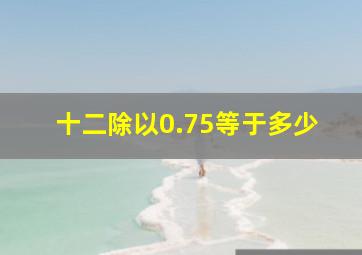 十二除以0.75等于多少